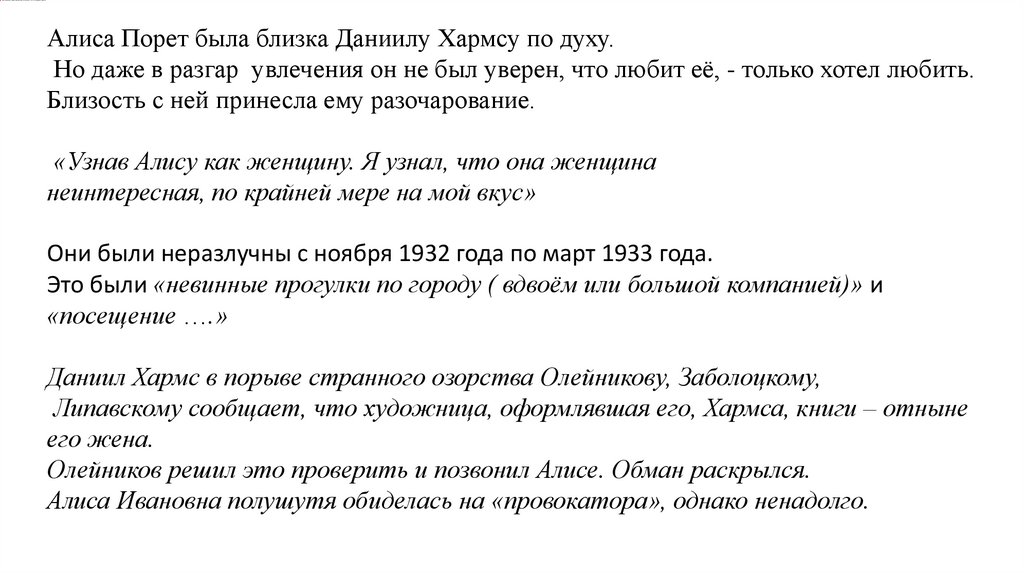 Алиса Порет была близка Даниилу Хармсу по духу.
Но даже в разгар увлечения он не был уверен, что любит её, - только хотел любить. Близость с ней принесла ему разочарование.

«Узнав Алису как женщину. Я узнал, что она женщина неинтересная, по крайней мере на мой вкус»

Они были неразлучны с ноября 1932 года по март 1933 года.
Это были «невинные прогулки по городу ( вдвоём или большой компанией)» и «посещение ….»

Даниил Хармс в порыве странного озорства Олейникову, Заболоцкому, Липавскому сообщает, что художница, оформлявшая его, Хармса, книги – отныне его жена.
Олейников решил это проверить и позвонил Алисе. Обман раскрылся.
Алиса Ивановна полушутя обиделась на «провокатора», однако ненадолго.